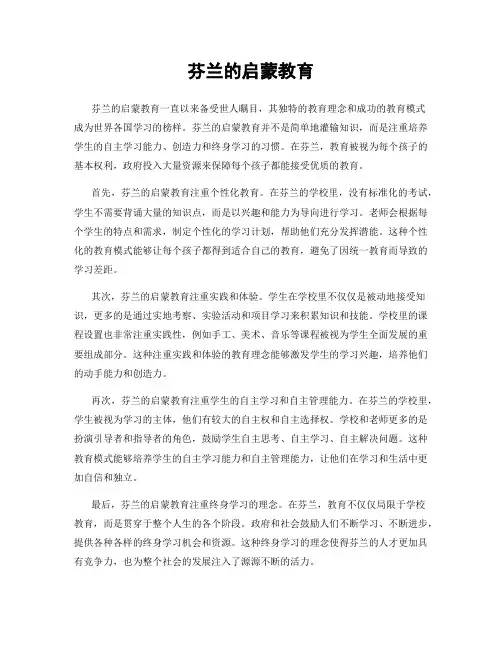 芬兰的启蒙教育

芬兰的启蒙教育一直以来备受世人瞩目，其独特的教育理念和成功的教育模式成为世界各国学习的榜样。芬兰的启蒙教育并不是简单地灌输知识，而是注重培养学生的自主学习能力、创造力和终身学习的习惯。在芬兰，教育被视为每个孩子的基本权利，政府投入大量资源来保障每个孩子都能接受优质的教育。

首先，芬兰的启蒙教育注重个性化教育。在芬兰的学校里，没有标准化的考试，学生不需要背诵大量的知识点，而是以兴趣和能力为导向进行学习。老师会根据每个学生的特点和需求，制定个性化的学习计划，帮助他们充分发挥潜能。这种个性化的教育模式能够让每个孩子都得到适合自己的教育，避免了因统一教育而导致的学习差距。

其次，芬兰的启蒙教育注重实践和体验。学生在学校里不仅仅是被动地接受知识，更多的是通过实地考察、实验活动和项目学习来积累知识和技能。学校里的课程设置也非常注重实践性，例如手工、美术、音乐等课程被视为学生全面发展的重要组成部分。这种注重实践和体验的教育理念能够激发学生的学习兴趣，培养他们的动手能力和创造力。

再次，芬兰的启蒙教育注重学生的自主学习和自主管理能力。在芬兰的学校里，学生被视为学习的主体，他们有较大的自主权和自主选择权。学校和老师更多的是扮演引导者和指导者的角色，鼓励学生自主思考、自主学习、自主解决问题。这种教育模式能够培养学生的自主学习能力和自主管理能力，让他们在学习和生活中更加自信和独立。

最后，芬兰的启蒙教育注重终身学习的理念。在芬兰，教育不仅仅局限于学校教育，而是贯穿于整个人生的各个阶段。政府和社会鼓励人们不断学习、不断进步，提供各种各样的终身学习机会和资源。这种终身学习的理念使得芬兰的人才更加具有竞争力，也为整个社会的发展注入了源源不断的活力。